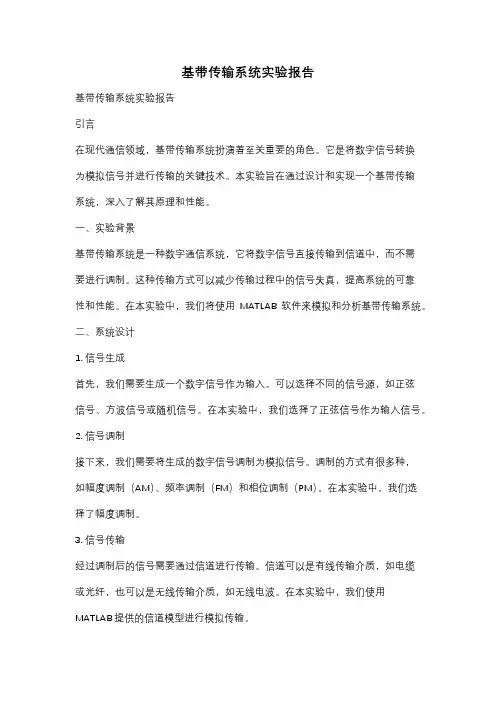 基带传输系统实验报告

基带传输系统实验报告

引言

在现代通信领域，基带传输系统扮演着至关重要的角色。它是将数字信号转换为模拟信号并进行传输的关键技术。本实验旨在通过设计和实现一个基带传输系统，深入了解其原理和性能。

一、实验背景

基带传输系统是一种数字通信系统，它将数字信号直接传输到信道中，而不需要进行调制。这种传输方式可以减少传输过程中的信号失真，提高系统的可靠性和性能。在本实验中，我们将使用 MATLAB 软件来模拟和分析基带传输系统。

二、系统设计

1. 信号生成

首先，我们需要生成一个数字信号作为输入。可以选择不同的信号源，如正弦信号、方波信号或随机信号。在本实验中，我们选择了正弦信号作为输入信号。

2. 信号调制

接下来，我们需要将生成的数字信号调制为模拟信号。调制的方式有很多种，如幅度调制（AM）、频率调制（FM）和相位调制（PM）。在本实验中，我们选择了幅度调制。

3. 信号传输

经过调制后的信号需要通过信道进行传输。信道可以是有线传输介质，如电缆或光纤，也可以是无线传输介质，如无线电波。在本实验中，我们使用 MATLAB 提供的信道模型进行模拟传输。